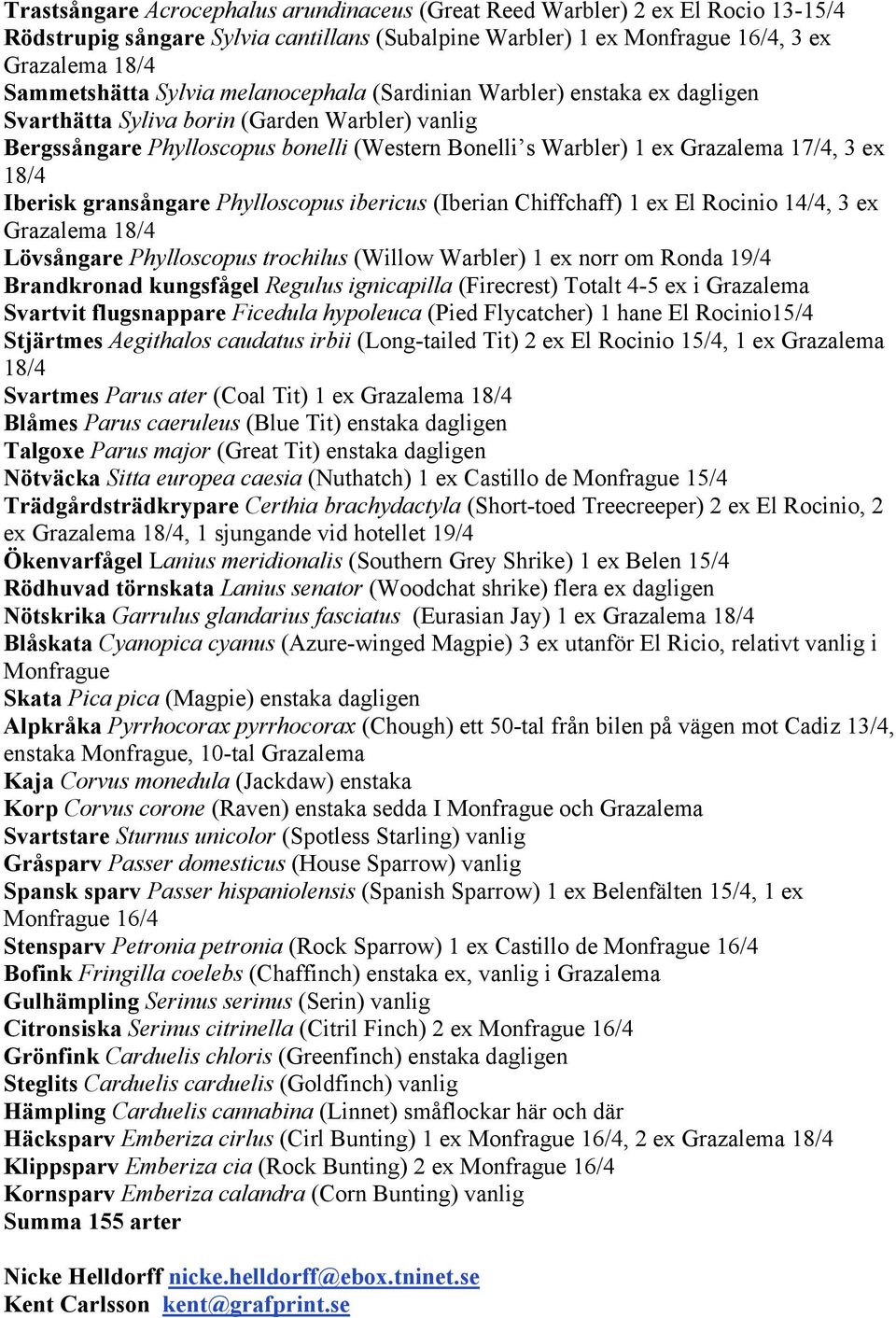 Trastsångare Acrocephalus arundinaceus (Great Reed Warbler) 2 ex El Rocio 13-15/4
Rödstrupig sångare Sylvia cantillans (Subalpine Warbler) 1 ex Monfrague 16/4, 3 ex Grazalema 18/4
Sammetshätta Sylvia melanocephala (Sardinian Warbler) enstaka ex dagligen
Svarthätta Syliva borin (Garden Warbler) vanlig
Bergssångare Phylloscopus bonelli (Western Bonelli's Warbler) 1 ex Grazalema 17/4, 3 ex 18/4
Iberisk gransångare Phylloscopus ibericus (Iberian Chiffchaff) 1 ex El Rocinio 14/4, 3 ex Grazalema 18/4
Lövsångare Phylloscopus trochilus (Willow Warbler) 1 ex norr om Ronda 19/4
Brandkronad kungsfågel Regulus ignicapilla (Firecrest) Totalt 4-5 ex i Grazalema
Svartvit flugsnappare Ficedula hypoleuca (Pied Flycatcher) 1 hane El Rocinio15/4
Stjärtmes Aegithalos caudatus irbii (Long-tailed Tit) 2 ex El Rocinio 15/4, 1 ex Grazalema 18/4
Svartmes Parus ater (Coal Tit) 1 ex Grazalema 18/4
Blåmes Parus caeruleus (Blue Tit) enstaka dagligen
Talgoxe Parus major (Great Tit) enstaka dagligen
Nötväcka Sitta europea caesia (Nuthatch) 1 ex Castillo de Monfrague 15/4
Trädgårdsträdkrypare Certhia brachydactyla (Short-toed Treecreeper) 2 ex El Rocinio, 2 ex Grazalema 18/4, 1 sjungande vid hotellet 19/4
Ökenvarfågel Lanius meridionalis (Southern Grey Shrike) 1 ex Belen 15/4
Rödhuvad törnskata Lanius senator (Woodchat shrike) flera ex dagligen
Nötskrika Garrulus glandarius fasciatus (Eurasian Jay) 1 ex Grazalema 18/4
Blåskata Cyanopica cyanus (Azure-winged Magpie) 3 ex utanför El Ricio, relativt vanlig i Monfrague
Skata Pica pica (Magpie) enstaka dagligen
Alpkråka Pyrrhocorax pyrrhocorax (Chough) ett 50-tal från bilen på vägen mot Cadiz 13/4, enstaka Monfrague, 10-tal Grazalema
Kaja Corvus monedula (Jackdaw) enstaka
Korp Corvus corone (Raven) enstaka sedda I Monfrague och Grazalema
Svartstare Sturnus unicolor (Spotless Starling) vanlig
Gråsparv Passer domesticus (House Sparrow) vanlig
Spansk sparv Passer hispaniolensis (Spanish Sparrow) 1 ex Belenfälten 15/4, 1 ex Monfrague 16/4
Stensparv Petronia petronia (Rock Sparrow) 1 ex Castillo de Monfrague 16/4
Bofink Fringilla coelebs (Chaffinch) enstaka ex, vanlig i Grazalema
Gulhämpling Serinus serinus (Serin) vanlig
Citronsiska Serinus citrinella (Citril Finch) 2 ex Monfrague 16/4
Grönfink Carduelis chloris (Greenfinch) enstaka dagligen
Steglits Carduelis carduelis (Goldfinch) vanlig
Hämpling Carduelis cannabina (Linnet) småflockar här och där
Häcksparv Emberiza cirlus (Cirl Bunting) 1 ex Monfrague 16/4, 2 ex Grazalema 18/4
Klippsparv Emberiza cia (Rock Bunting) 2 ex Monfrague 16/4
Kornsparv Emberiza calandra (Corn Bunting) vanlig
Summa 155 arter

Nicke Helldorff nicke.helldorff@ebox.tninet.se
Kent Carlsson kent@grafprint.se